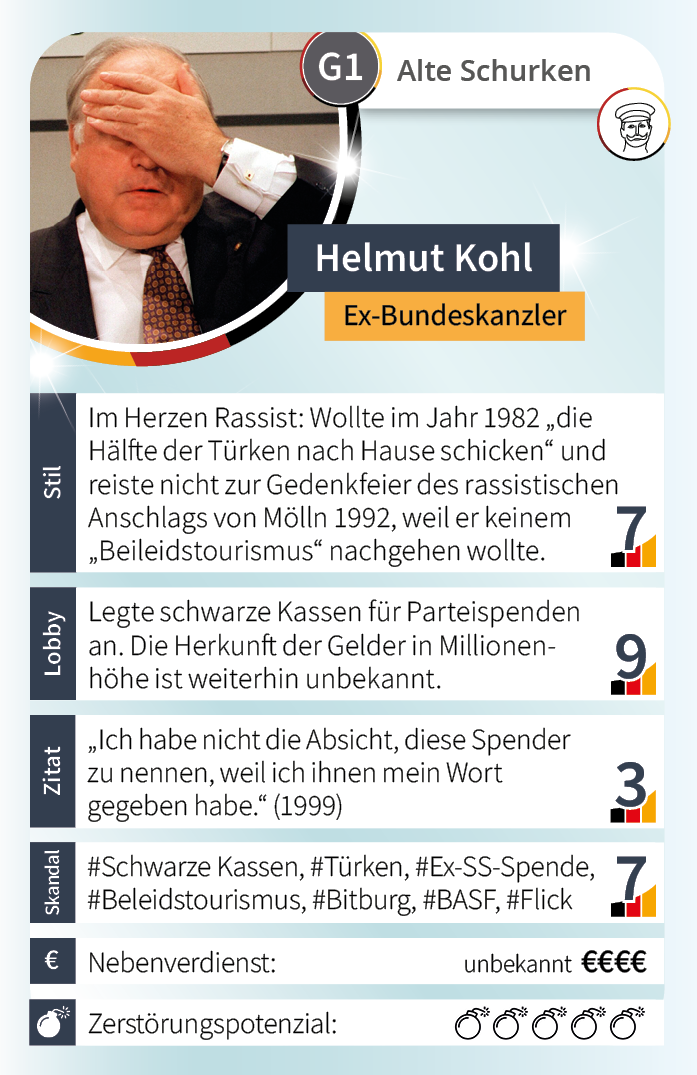 G1 Alte Schurken

Helmut Kohl
Ex-Bundeskanzler

Stil
Im Herzen Rassist: Wollte im Jahr 1982 „die Hälfte der Türken nach Hause schicken“ und reiste nicht zur Gedenkfeier des rassistischen Anschlags von Mölln 1992, weil er keinem „Beileidstourismus“ nachgehen wollte.
7

Lobby
Legte schwarze Kassen für Parteispenden an. Die Herkunft der Gelder in Millionenhöhe ist weiterhin unbekannt.
9

Zitat
„Ich habe nicht die Absicht, diese Spender zu nennen, weil ich ihnen mein Wort gegeben habe.“ (1999)
3

Skandal
#Schwarze Kassen, #Türken, #Ex-SS-Spende, #Beleidstourismus, #Bitburg, #BASF, #Flick
7

€ Nebenverdienst: unbekannt €€€€

Zerstörungspotenzial: